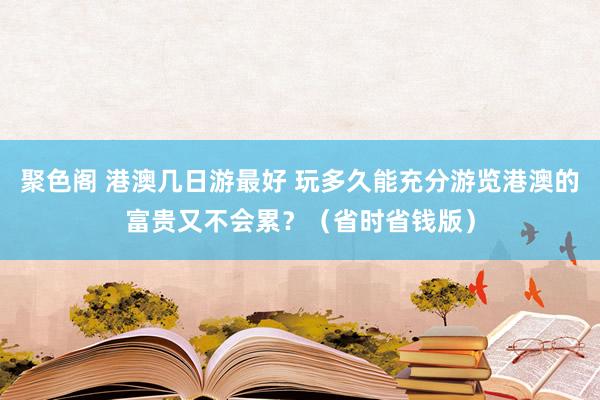 聚色阁 港澳几日游最好 玩多久能充分游览港澳的富贵又不会累？（省时省钱版）